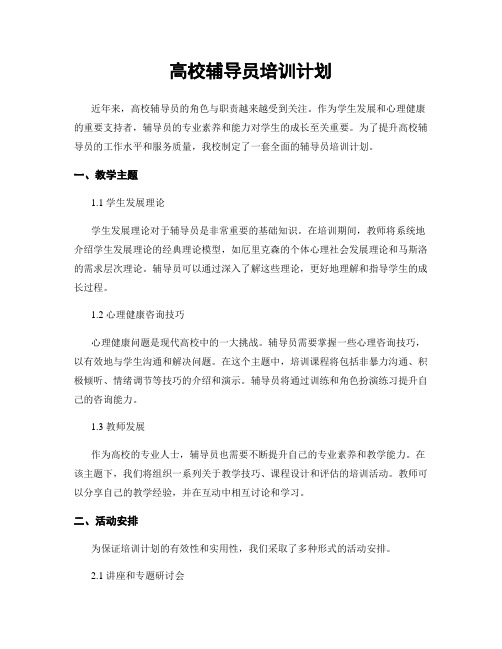 高校辅导员培训计划

近年来，高校辅导员的角色与职责越来越受到关注。作为学生发展和心理健康的重要支持者，辅导员的专业素养和能力对学生的成长至关重要。为了提升高校辅导员的工作水平和服务质量，我校制定了一套全面的辅导员培训计划。

一、教学主题

1.1 学生发展理论

学生发展理论对于辅导员是非常重要的基础知识。在培训期间，教师将系统地介绍学生发展理论的经典理论模型，如厄里克森的个体心理社会发展理论和马斯洛的需求层次理论。辅导员可以通过深入了解这些理论，更好地理解和指导学生的成长过程。

1.2 心理健康咨询技巧

心理健康问题是现代高校中的一大挑战。辅导员需要掌握一些心理咨询技巧，以有效地与学生沟通和解决问题。在这个主题中，培训课程将包括非暴力沟通、积极倾听、情绪调节等技巧的介绍和演示。辅导员将通过训练和角色扮演练习提升自己的咨询能力。

1.3 教师发展

作为高校的专业人士，辅导员也需要不断提升自己的专业素养和教学能力。在该主题下，我们将组织一系列关于教学技巧、课程设计和评估的培训活动。教师可以分享自己的教学经验，并在互动中相互讨论和学习。

二、活动安排

为保证培训计划的有效性和实用性，我们采取了多种形式的活动安排。

2.1 讲座和专题研讨会